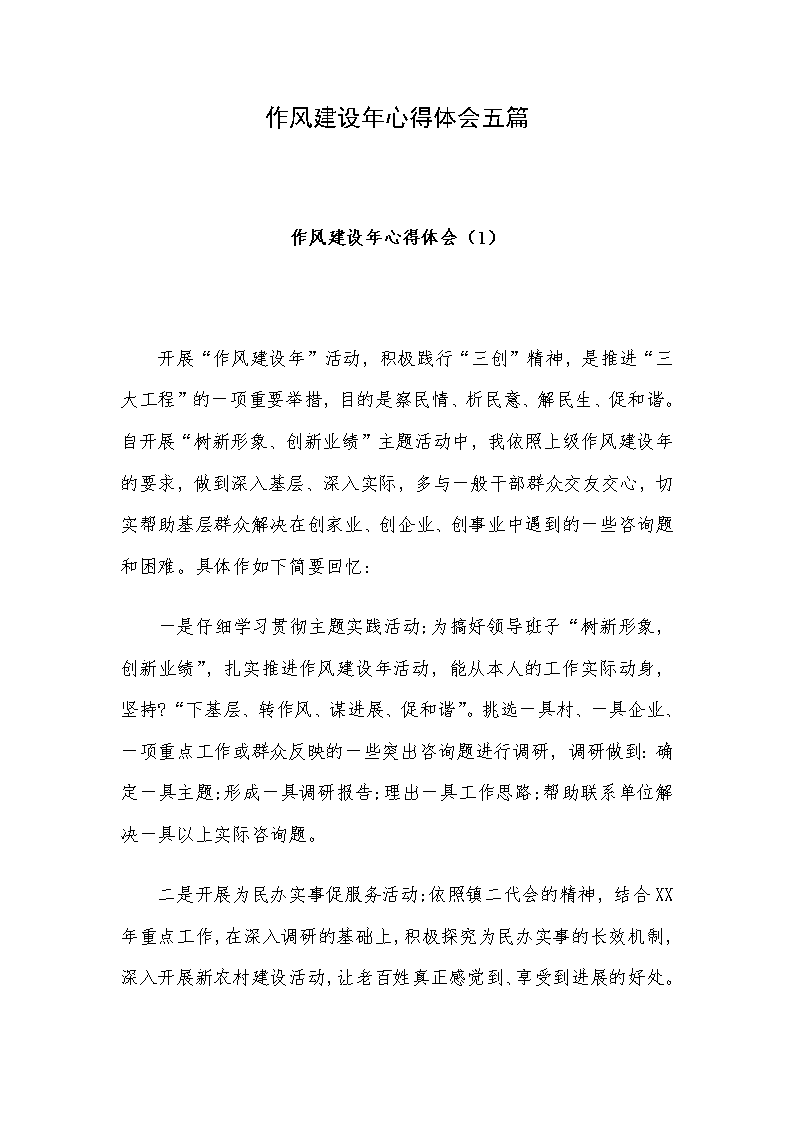 作风建设年心得体会五篇

作风建设年心得体会（1）

开展“作风建设年”活动，积极践行“三创”精神，是推进“三大工程”的一项重要举措，目的是察民情、析民意、解民生、促和谐。自开展“树新形象、创新业绩”主题活动中，我依照上级作风建设年的要求，做到深入基层、深入实际，多与一般干部群众交友交心，切实帮助基层群众解决在创家业、创企业、创事业中遇到的一些咨询题和困难。具体作如下简要回忆：

一是仔细学习贯彻主题实践活动；为搞好领导班子“树新形象，创新业绩”，扎实推进作风建设年活动，能从本人的工作实际动身，坚持?“下基层、转作风、谋进展、促和谐”。挑选一具村、一具企业、一项重点工作或群众反映的一些突出咨询题进行调研，调研做到：确定一具主题；形成一具调研报告；理出一具工作思路；帮助联系单位解决一具以上实际咨询题。

二是开展为民办实事促服务活动；依照镇二代会的精神，结合XX年重点工作，在深入调研的基础上，积极探究为民办实事的长效机制，深入开展新农村建设活动，让老百姓真正感觉到、享受到进展的好处。